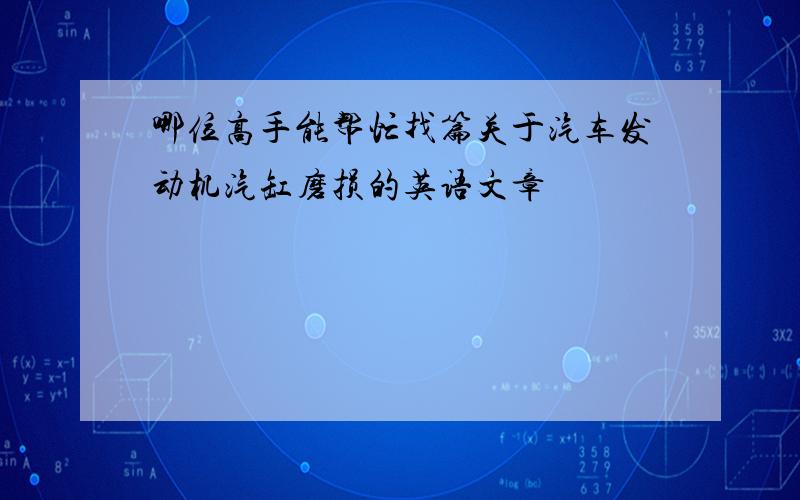 哪位高手能帮忙找篇关于汽车发动机汽缸磨损的英语文章